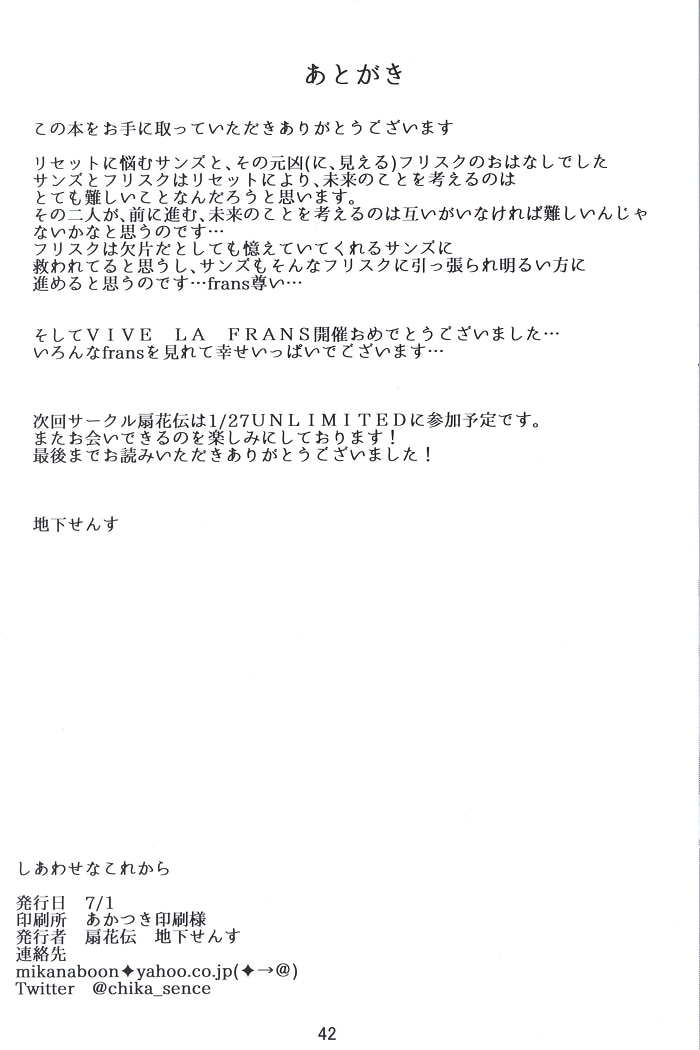 あとがき

この本をお手に取っていただきありがとうございます

リセットに悩むサンズと、その元凶(に、見える)フリスクのおはなしでした
サンズとフリスクはリセットにより、未来のことを考えるのは
とても難しいことなんだろうと思います。
その二人が、前に進む、未来のことを考えるのは互いがいなければ難しいんじゃないかなと思うのです…
フリスクは欠片だとしても憶えていてくれるサンズに
救われてると思うし、サンズもそんなフリスクに引っ張られ明るい方に
進めると思うのです…frans尊い…

そしてVIVE　LA　FRANS開催おめでとうございました…
いろんなfransを見れて幸せいっぱいでございます…

次回サークル扇花伝は1/27UNLIMITEDに参加予定です。
またお会いできるのを楽しみにしております！
最後までお読みいただきありがとうございました！

地下せんす

しあわせなこれから

発行日　7/1
印刷所　あかつき印刷様
発行者　扇花伝　地下せんす
連絡先
mikanaboon✦yahoo.co.jp(✦→@)
Twitter　@chika_sence

42